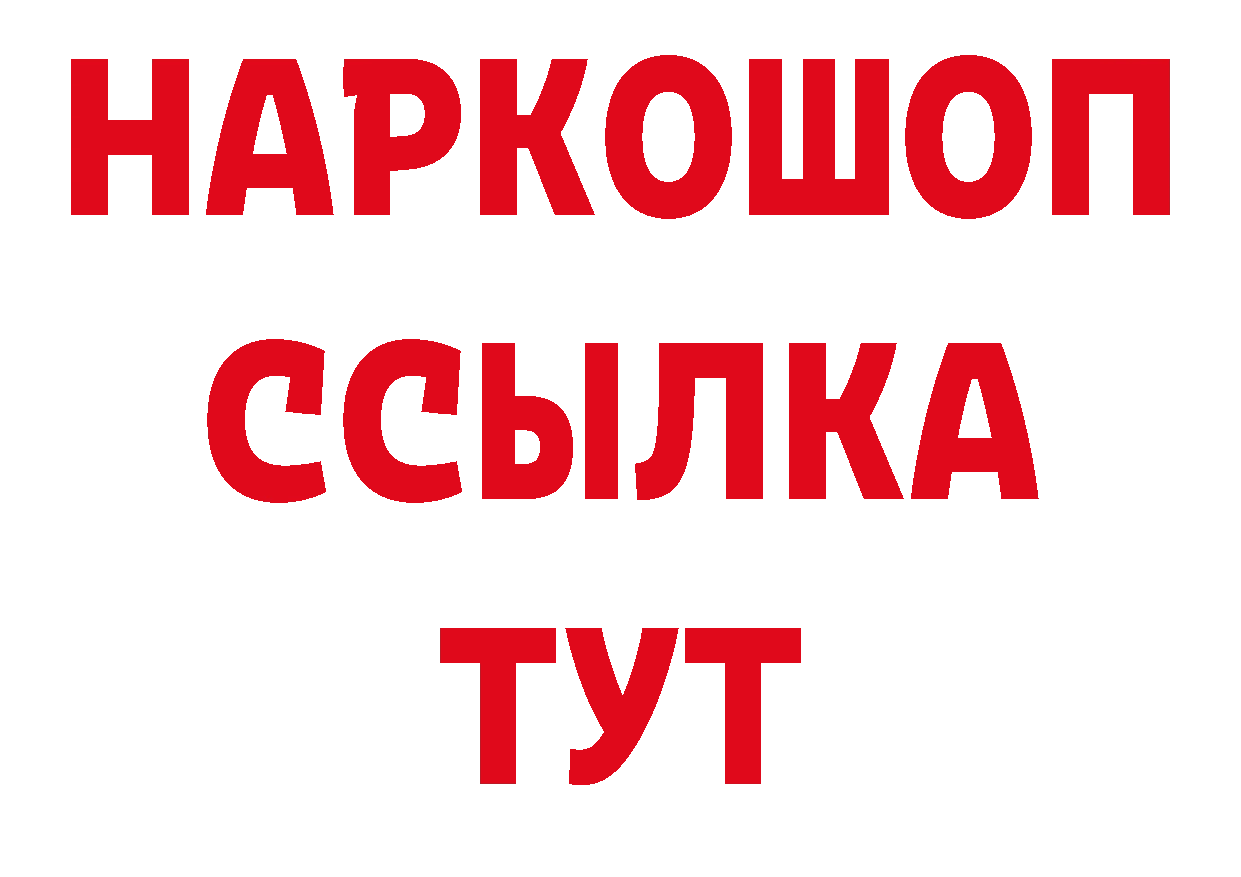 НАРКОШОП
ССЫЛКА
ТУТ